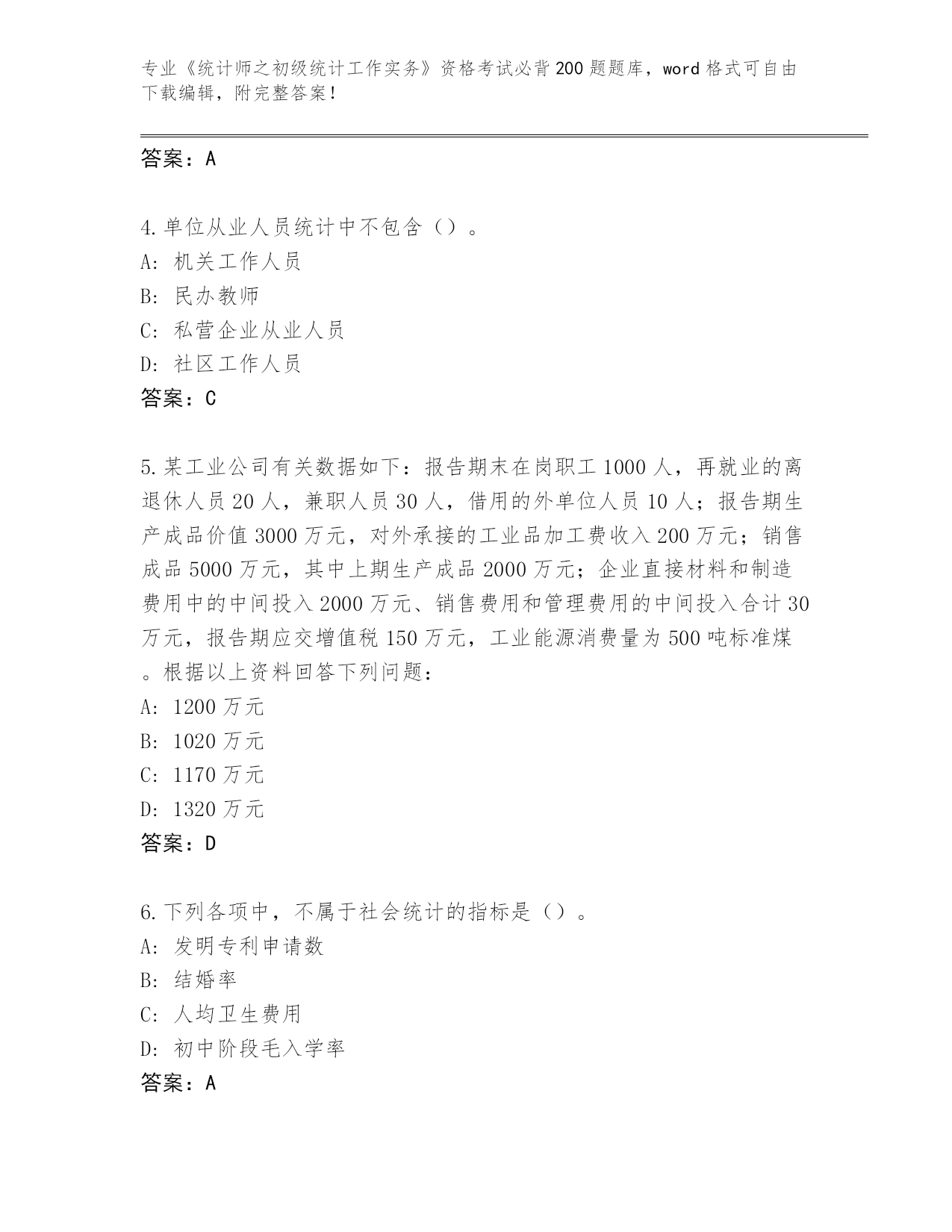 专业《统计师之初级统计工作实务》资格考试必背200题题库，word格式可自由下载编辑，附完整答案！

答案：A

4.单位从业人员统计中不包含（）。
A：机关工作人员
B：民办教师
C：私营企业从业人员
D：社区工作人员
答案：C

5.某工业公司有关数据如下：报告期末在岗职工1000人，再就业的离退休人员20人，兼职人员30人，借用的外单位人员10人；报告期生产成品价值3000万元，对外承接的工业品加工费收入200万元；销售成品5000万元，其中上期生产成品2000万元；企业直接材料和制造费用中的中间投入2000万元、销售费用和管理费用的中间投入合计30万元，报告期应交增值税150万元，工业能源消费量为500吨标准煤。根据以上资料回答下列问题：
A：1200万元
B：1020万元
C：1170万元
D：1320万元
答案：D

6.下列各项中，不属于社会统计的指标是（）。
A：发明专利申请数
B：结婚率
C：人均卫生费用
D：初中阶段毛入学率
答案：A